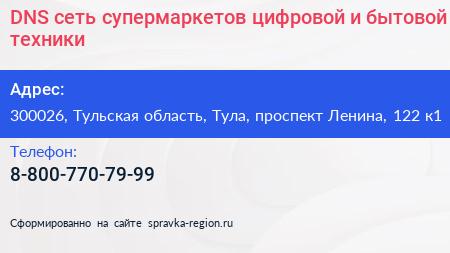 DNS сеть супермаркетов цифровой и бытовой техники

Адрес:

300026, Тульская область, Тула, проспект Ленина, 122 к1

Телефон:

8-800-770-79-99

Сформированно на сайте spravka-region.ru